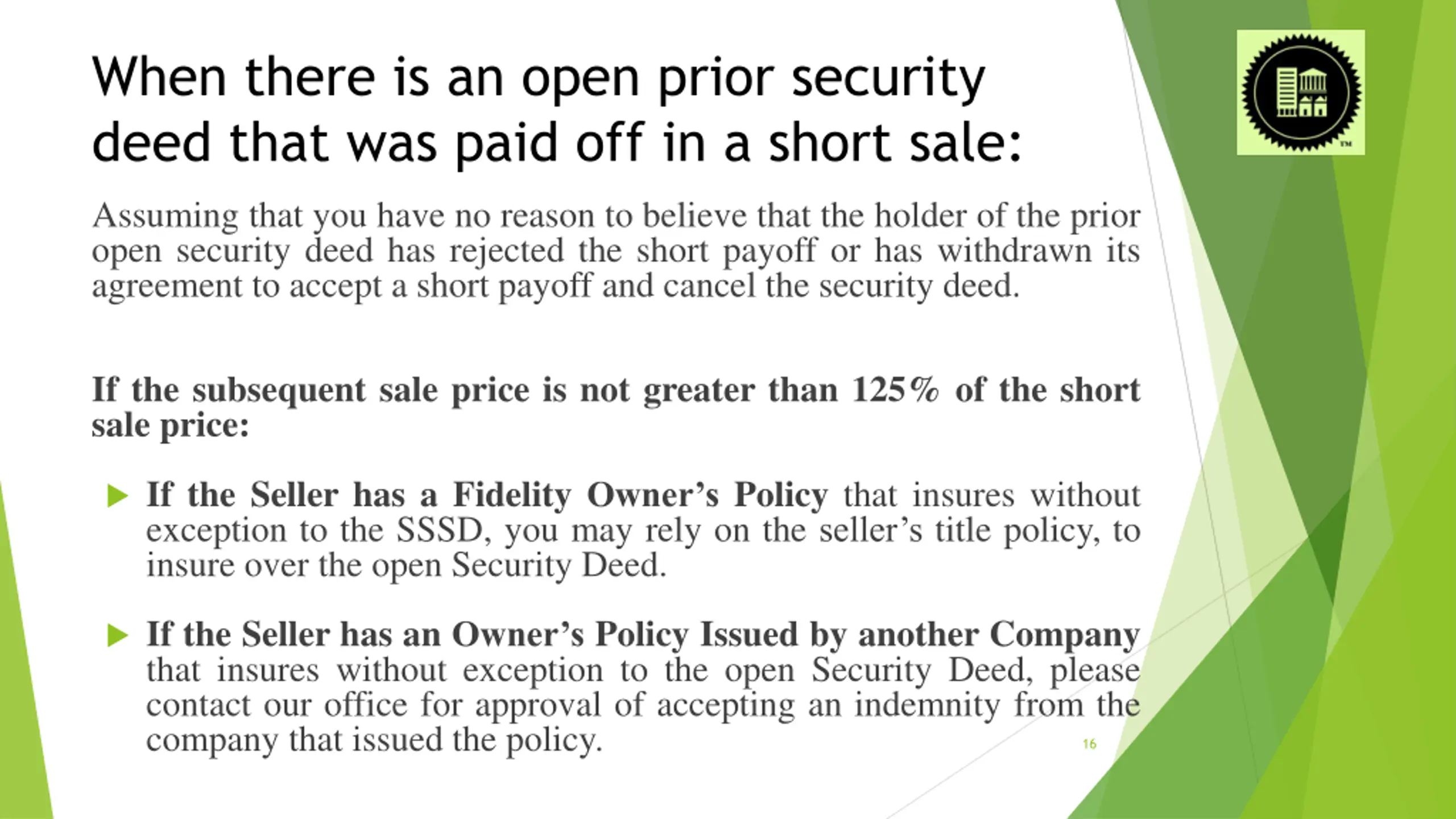 When there is an open prior security deed that was paid off in a short sale:

Assuming that you have no reason to believe that the holder of the prior open security deed has rejected the short payoff or has withdrawn its agreement to accept a short payoff and cancel the security deed.

If the subsequent sale price is not greater than 125% of the short sale price:

▶ If the Seller has a Fidelity Owner's Policy that insures without exception to the SSSD, you may rely on the seller's title policy, to insure over the open Security Deed.

▶ If the Seller has an Owner's Policy Issued by another Company that insures without exception to the open Security Deed, please contact our office for approval of accepting an indemnity from the company that issued the policy.

16